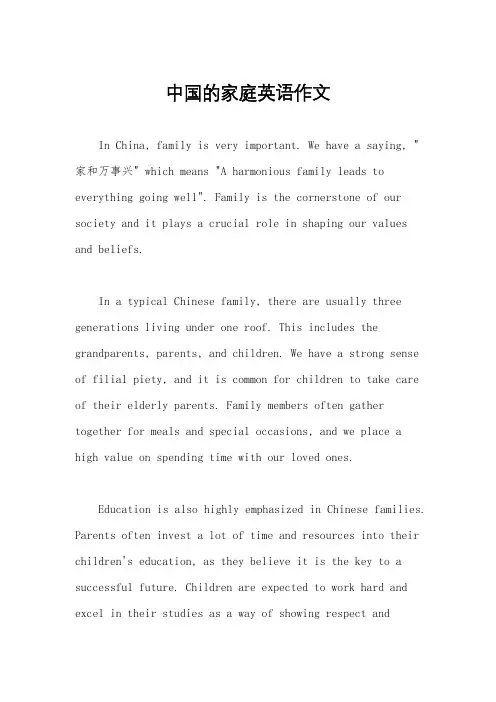 中国的家庭英语作文

In China, family is very important. We have a saying, "家和万事兴" which means "A harmonious family leads to everything going well". Family is the cornerstone of our society and it plays a crucial role in shaping our values and beliefs.

In a typical Chinese family, there are usually three generations living under one roof. This includes the grandparents, parents, and children. We have a strong sense of filial piety, and it is common for children to take care of their elderly parents. Family members often gather together for meals and special occasions, and we place a high value on spending time with our loved ones.

Education is also highly emphasized in Chinese families. Parents often invest a lot of time and resources into their children's education, as they believe it is the key to a successful future. Children are expected to work hard and excel in their studies as a way of showing respect and